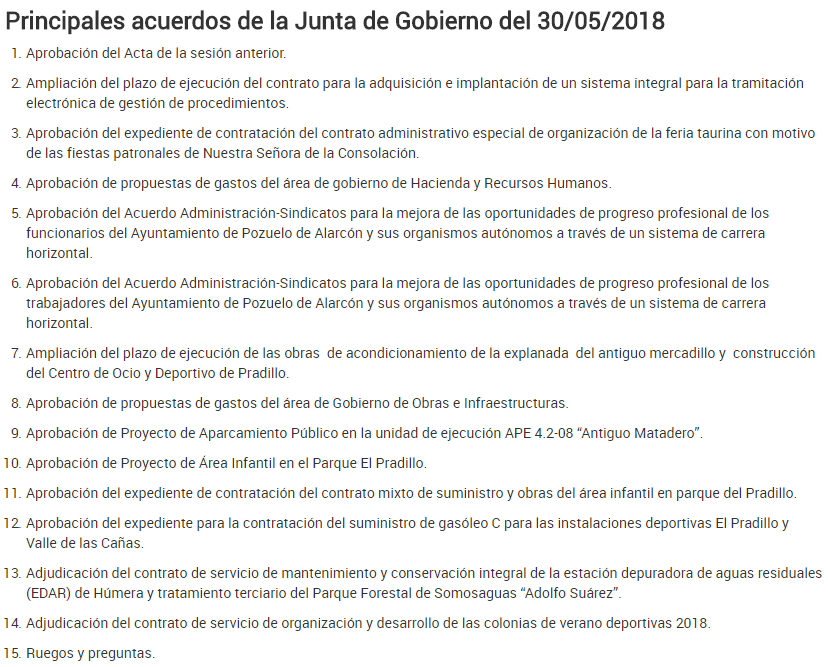 Principales acuerdos de la Junta de Gobierno del 30/05/2018

1. Aprobación del Acta de la sesión anterior.

2. Ampliación del plazo de ejecución del contrato para la adquisición e implantación de un sistema integral para la tramitación electrónica de gestión de procedimientos.

3. Aprobación del expediente de contratación del contrato administrativo especial de organización de la feria taurina con motivo de las fiestas patronales de Nuestra Señora de la Consolación.

4. Aprobación de propuestas de gastos del área de gobierno de Hacienda y Recursos Humanos.

5. Aprobación del Acuerdo Administración-Sindicatos para la mejora de las oportunidades de progreso profesional de los funcionarios del Ayuntamiento de Pozuelo de Alarcón y sus organismos autónomos a través de un sistema de carrera horizontal.

6. Aprobación del Acuerdo Administración-Sindicatos para la mejora de las oportunidades de progreso profesional de los trabajadores del Ayuntamiento de Pozuelo de Alarcón y sus organismos autónomos a través de un sistema de carrera horizontal.

7. Ampliación del plazo de ejecución de las obras de acondicionamiento de la explanada del antiguo mercadillo y construcción del Centro de Ocio y Deportivo de Pradillo.

8. Aprobación de propuestas de gastos del área de Gobierno de Obras e Infraestructuras.

9. Aprobación de Proyecto de Aparcamiento Público en la unidad de ejecución APE 4.2-08 “Antiguo Matadero”.

10. Aprobación de Proyecto de Área Infantil en el Parque El Pradillo.

11. Aprobación del expediente de contratación del contrato mixto de suministro y obras del área infantil en parque del Pradillo.

12. Aprobación del expediente para la contratación del suministro de gasóleo C para las instalaciones deportivas El Pradillo y Valle de las Cañas.

13. Adjudicación del contrato de servicio de mantenimiento y conservación integral de la estación depuradora de aguas residuales (EDAR) de Húmera y tratamiento terciario del Parque Forestal de Somosaguas “Adolfo Suárez”.

14. Adjudicación del contrato de servicio de organización y desarrollo de las colonias de verano deportivas 2018.

15. Ruegos y preguntas.